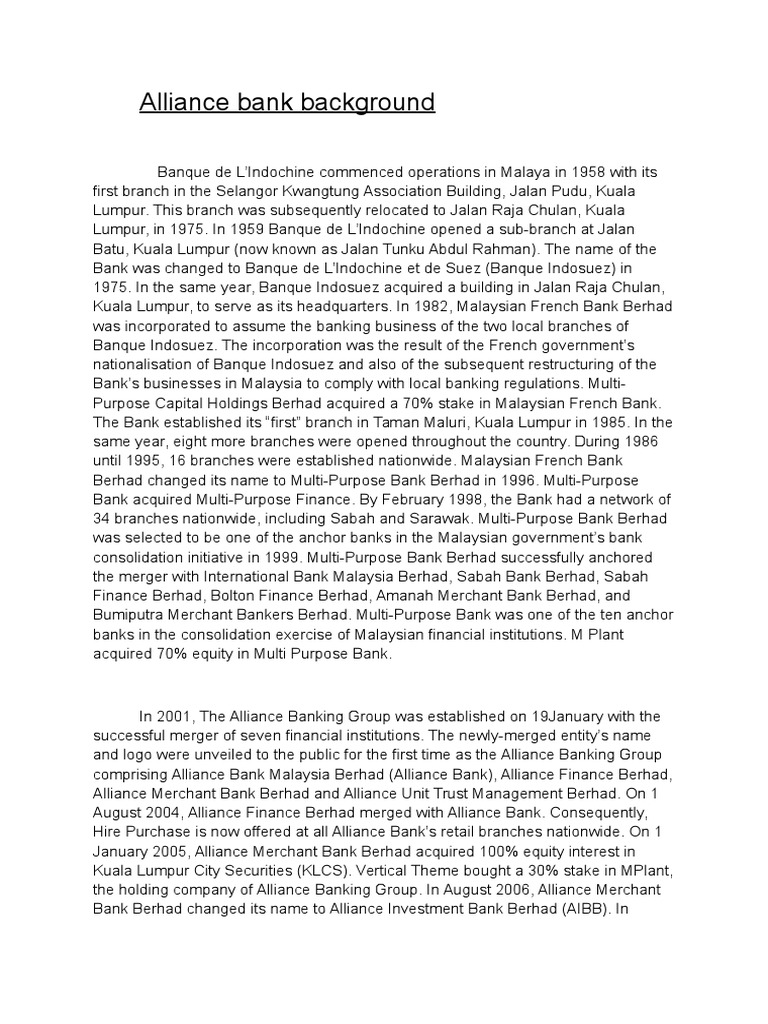 Alliance bank background

Banque de L'Indochine commenced operations in Malaya in 1958 with its first branch in the Selangor Kwangtung Association Building, Jalan Pudu, Kuala Lumpur. This branch was subsequently relocated to Jalan Raja Chulan, Kuala Lumpur, in 1975. In 1959 Banque de L'Indochine opened a sub-branch at Jalan Batu, Kuala Lumpur (now known as Jalan Tunku Abdul Rahman). The name of the Bank was changed to Banque de L'Indochine et de Suez (Banque Indosuez) in 1975. In the same year, Banque Indosuez acquired a building in Jalan Raja Chulan, Kuala Lumpur, to serve as its headquarters. In 1982, Malaysian French Bank Berhad was incorporated to assume the banking business of the two local branches of Banque Indosuez. The incorporation was the result of the French government's nationalisation of Banque Indosuez and also of the subsequent restructuring of the Bank's businesses in Malaysia to comply with local banking regulations. Multi-Purpose Capital Holdings Berhad acquired a 70% stake in Malaysian French Bank. The Bank established its "first" branch in Taman Maluri, Kuala Lumpur in 1985. In the same year, eight more branches were opened throughout the country. During 1986 until 1995, 16 branches were established nationwide. Malaysian French Bank Berhad changed its name to Multi-Purpose Bank Berhad in 1996. Multi-Purpose Bank acquired Multi-Purpose Finance. By February 1998, the Bank had a network of 34 branches nationwide, including Sabah and Sarawak. Multi-Purpose Bank Berhad was selected to be one of the anchor banks in the Malaysian government's bank consolidation initiative in 1999. Multi-Purpose Bank Berhad successfully anchored the merger with International Bank Malaysia Berhad, Sabah Bank Berhad, Sabah Finance Berhad, Bolton Finance Berhad, Amanah Merchant Bank Berhad, and Bumiputra Merchant Bankers Berhad. Multi-Purpose Bank was one of the ten anchor banks in the consolidation exercise of Malaysian financial institutions. M Plant acquired 70% equity in Multi Purpose Bank.

In 2001, The Alliance Banking Group was established on 19January with the successful merger of seven financial institutions. The newly-merged entity's name and logo were unveiled to the public for the first time as the Alliance Banking Group comprising Alliance Bank Malaysia Berhad (Alliance Bank), Alliance Finance Berhad, Alliance Merchant Bank Berhad and Alliance Unit Trust Management Berhad. On 1 August 2004, Alliance Finance Berhad merged with Alliance Bank. Consequently, Hire Purchase is now offered at all Alliance Bank's retail branches nationwide. On 1 January 2005, Alliance Merchant Bank Berhad acquired 100% equity interest in Kuala Lumpur City Securities (KLCS). Vertical Theme bought a 30% stake in MPlant, the holding company of Alliance Banking Group. In August 2006, Alliance Merchant Bank Berhad changed its name to Alliance Investment Bank Berhad (AIBB). In